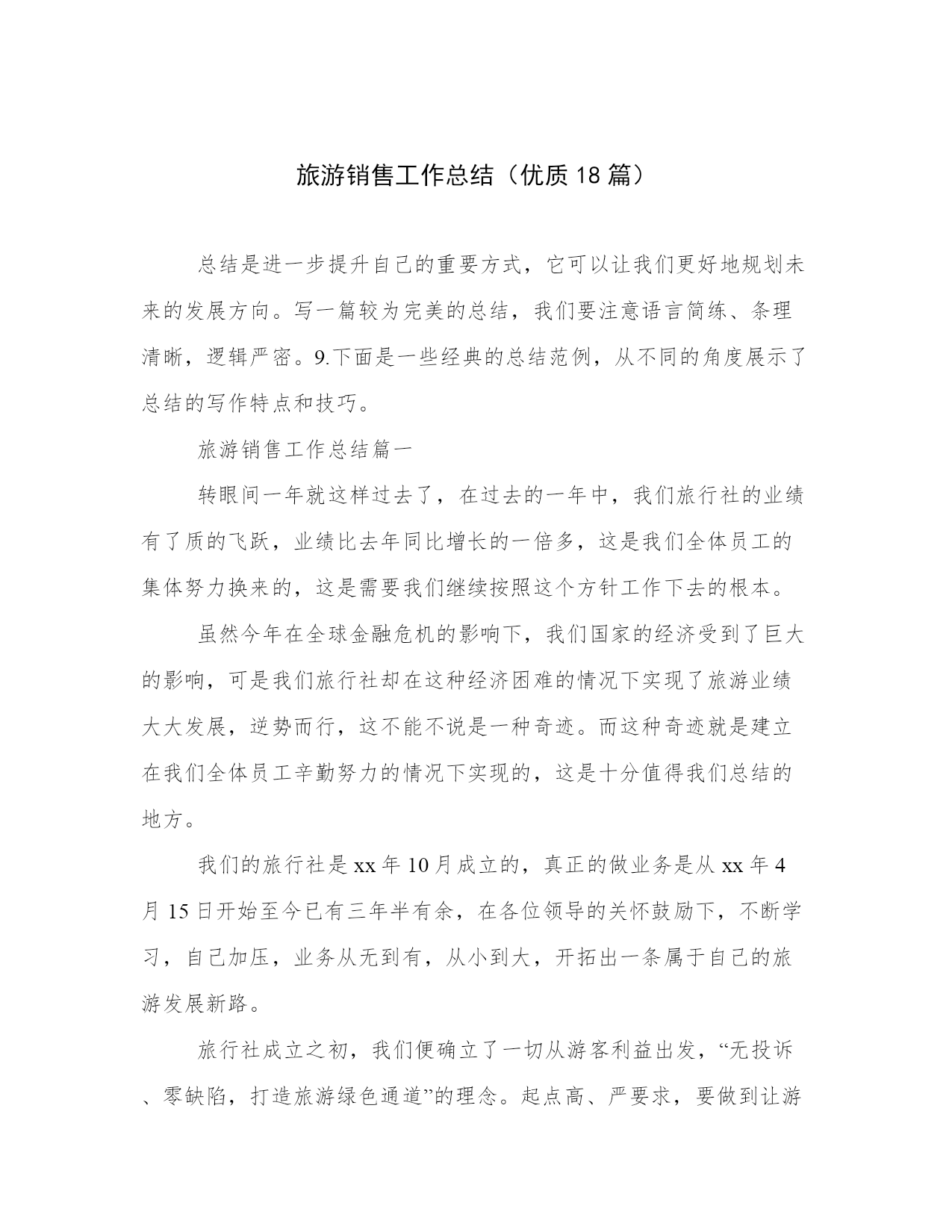 旅游销售工作总结（优质18篇）

总结是进一步提升自己的重要方式，它可以让我们更好地规划未来的发展方向。写一篇较为完美的总结，我们要注意语言简练、条理清晰，逻辑严密。9.下面是一些经典的总结范例，从不同的角度展示了总结的写作特点和技巧。

旅游销售工作总结篇一

转眼间一年就这样过去了，在过去的一年中，我们旅行社的业绩有了质的飞跃，业绩比去年同比增长的一倍多，这是我们全体员工的集体努力换来的，这是需要我们继续按照这个方针工作下去的根本。

虽然今年在全球金融危机的影响下，我们国家的经济受到了巨大的影响，可是我们旅行社却在这种经济困难的情况下实现了旅游业绩大大发展，逆势而行，这不能不说是一种奇迹。而这种奇迹就是建立在我们全体员工辛勤努力的情况下实现的，这是十分值得我们总结的地方。

我们的旅行社是xx年10月成立的，真正的做业务是从xx年4月15日开始至今已有三年半有余，在各位领导的关怀鼓励下，不断学习，自己加压，业务从无到有，从小到大，开拓出一条属于自己的旅游发展新路。

旅行社成立之初，我们便确立了一切从游客利益出发，“无投诉、零缺陷，打造旅游绿色通道”的理念。起点高、严要求，要做到让游